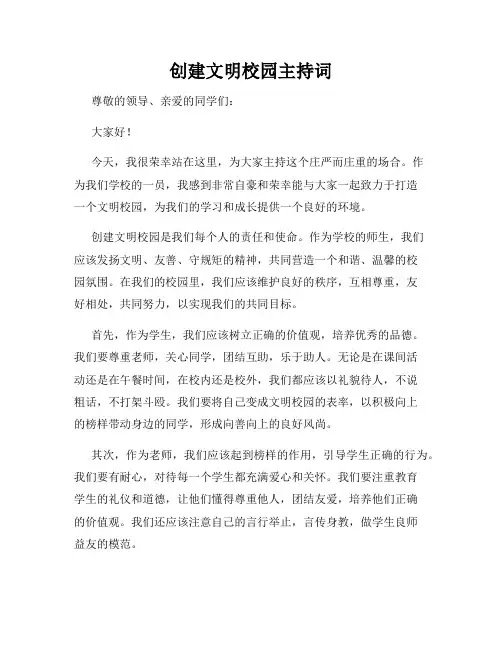 创建文明校园主持词

尊敬的领导、亲爱的同学们：

大家好！

今天，我很荣幸站在这里，为大家主持这个庄严而庄重的场合。作为我们学校的一员，我感到非常自豪和荣幸能与大家一起致力于打造一个文明校园，为我们的学习和成长提供一个良好的环境。

创建文明校园是我们每个人的责任和使命。作为学校的师生，我们应该发扬文明、友善、守规矩的精神，共同营造一个和谐、温馨的校园氛围。在我们的校园里，我们应该维护良好的秩序，互相尊重，友好相处，共同努力，以实现我们的共同目标。

首先，作为学生，我们应该树立正确的价值观，培养优秀的品德。我们要尊重老师，关心同学，团结互助，乐于助人。无论是在课间活动还是在午餐时间，在校内还是校外，我们都应该以礼貌待人，不说粗话，不打架斗殴。我们要将自己变成文明校园的表率，以积极向上的榜样带动身边的同学，形成向善向上的良好风尚。

其次，作为老师，我们应该起到榜样的作用，引导学生正确的行为。我们要有耐心，对待每一个学生都充满爱心和关怀。我们要注重教育学生的礼仪和道德，让他们懂得尊重他人，团结友爱，培养他们正确的价值观。我们还应该注意自己的言行举止，言传身教，做学生良师益友的模范。